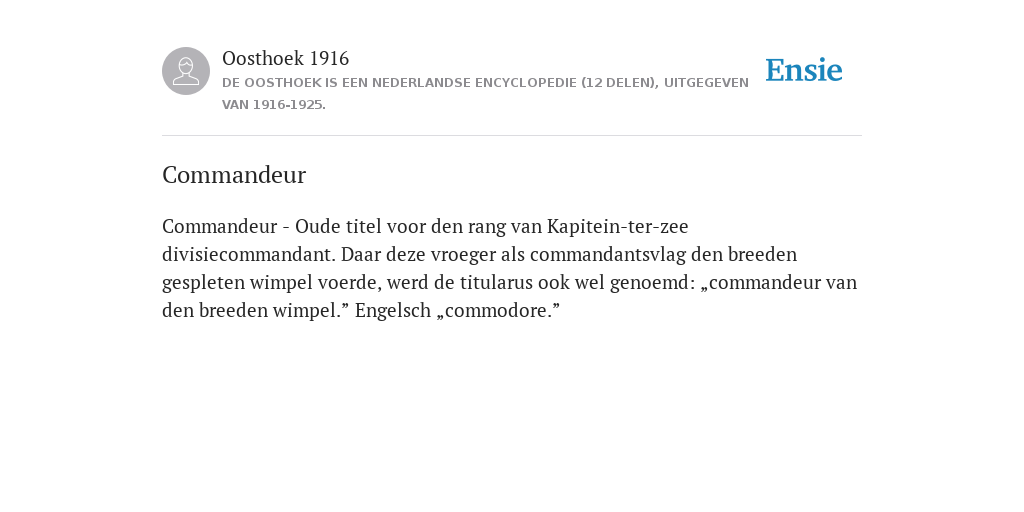 Oosthoek 1916

DE OOSTHOEK IS EEN NEDERLANDSE ENCYCLOPEDIE (12 DELEN), UITGEGEVEN VAN 1916-1925.

Ensie

Commandeur

Commandeur - Oude titel voor den rang van Kapitein-ter-zee divisiecommandant. Daar deze vroeger als commandantsvlag den breeden gespleten wimpel voerde, werd de titularus ook wel genoemd: „commandeur van den breeden wimpel.” Engelsch „commodore.”